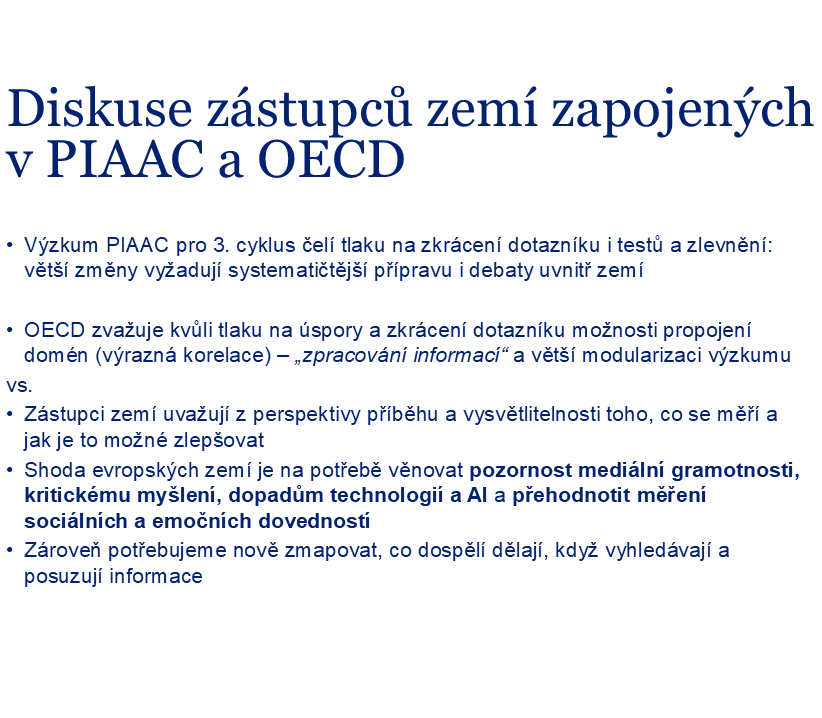 Diskuse zástupců zemí zapojených v PIAAC a OECD

• Výzkum PIAAC pro 3. cyklus čelí tlaku na zkrácení dotazníku i testů a zlevnění: větší změny vyžadují systematičtější přípravu i debaty uvnitř zemí

• OECD zvažuje kvůli tlaku na úspory a zkrácení dotazníku možnosti propojení domén (výrazná korelace) – „zpracování informací“ a větší modularizaci výzkumu

vs.

• Zástupci zemí uvažují z perspektivy příběhu a vysvětlitelnosti toho, co se měří a jak je to možné zlepšovat

• Shoda evropských zemí je na potřebě věnovat pozornost mediální gramotnosti, kritickému myšlení, dopadům technologií a AI a přehodnotit měření sociálních a emočních dovedností

• Zároveň potřebujeme nově zmapovat, co dospělí dělají, když vyhledávají a posuzují informace